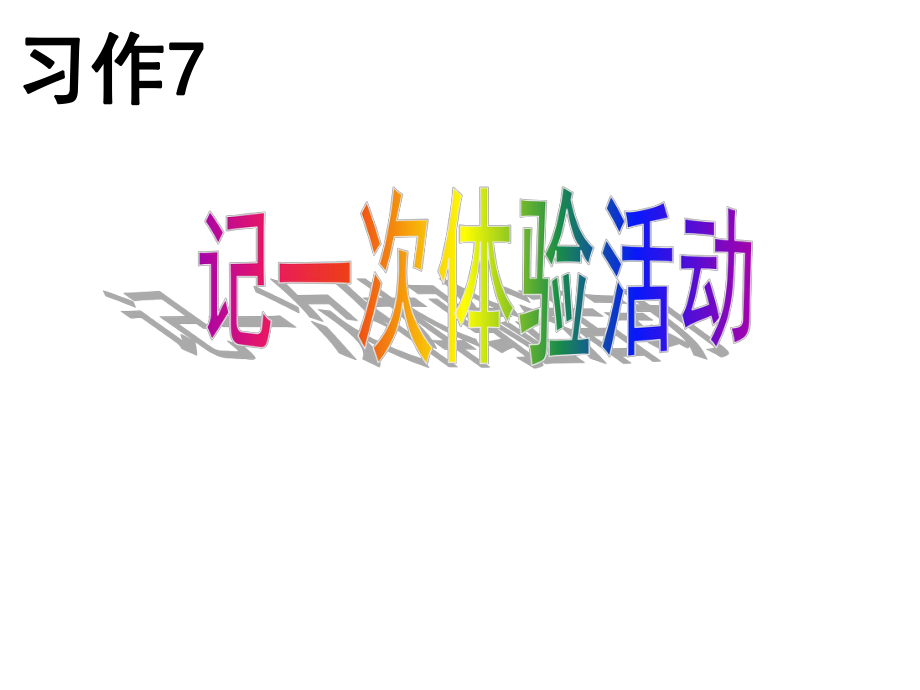 习作7

记一次体验活动